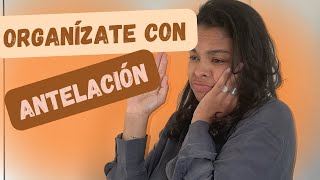 ORGANÍZATE CON
ANTELACIÓN